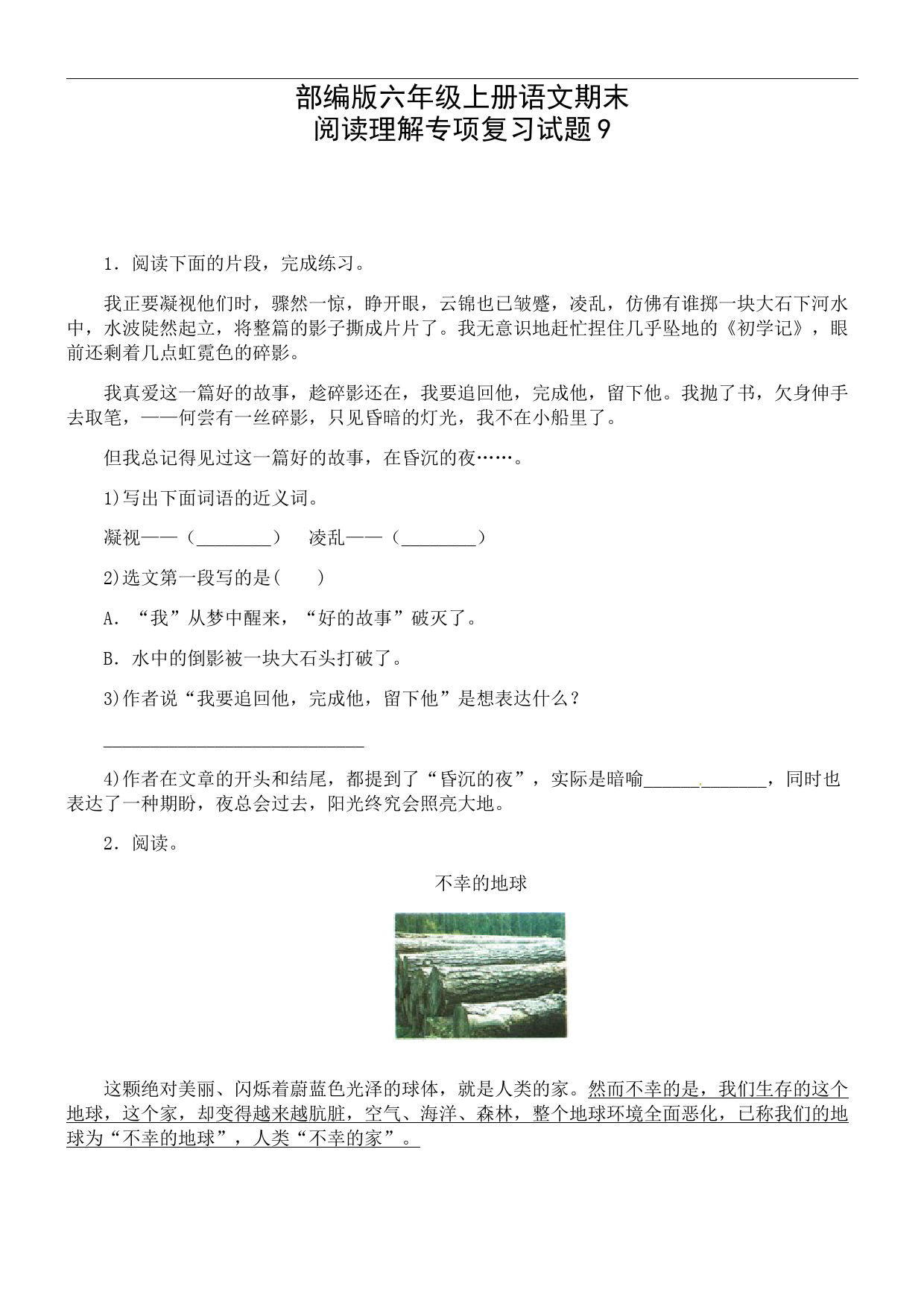 部编版六年级上册语文期末
阅读理解专项复习试题9

1．阅读下面的片段，完成练习。

我正要凝视他们时，骤然一惊，睁开眼，云锦也已皱蹙，凌乱，仿佛有谁掷一块大石下河水中，水波陡然起立，将整篇的影子撕成片片了。我无意识地赶忙捏住几乎坠地的《初学记》，眼前还剩着几点虹霓色的碎影。

我真爱这一篇好的故事，趁碎影还在，我要追回他，完成他，留下他。我抛了书，欠身伸手去取笔，——何尝有一丝碎影，只见昏暗的灯光，我不在小船里了。

但我总记得见过这一篇好的故事，在昏沉的夜……。

1)写出下面词语的近义词。

凝视——（________）　凌乱——（________）

2)选文第一段写的是(　　)

A．“我”从梦中醒来，“好的故事”破灭了。

B．水中的倒影被一块大石头打破了。

3)作者说“我要追回他，完成他，留下他”是想表达什么？

____________________________

4)作者在文章的开头和结尾，都提到了“昏沉的夜”，实际是暗喻______ _______，同时也表达了一种期盼，夜总会过去，阳光终究会照亮大地。

2．阅读。

不幸的地球

这颗绝对美丽、闪烁着蔚蓝色光泽的球体，就是人类的家。然而不幸的是，我们生存的这个地球，这个家，却变得越来越肮脏，空气、海洋、森林，整个地球环境全面恶化，已称我们的地球为“不幸的地球”，人类“不幸的家”。